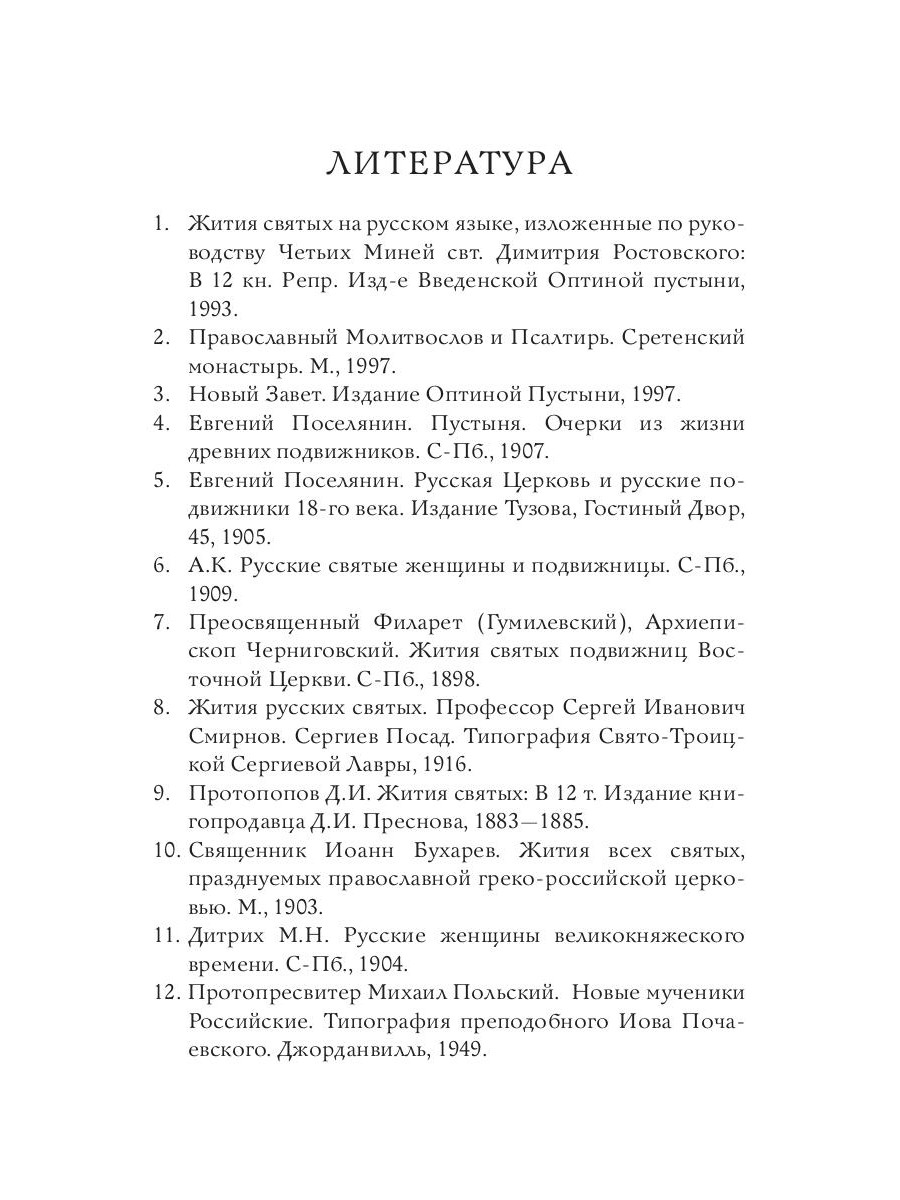 ЛИТЕРАТУРА

1. Жития святых на русском языке, изложенные по руководству Четьих Миней свт. Димитрия Ростовского: В 12 кн. Репр. Изд-е Введенской Оптиной пустыни, 1993.
2. Православный Молитвослов и Псалтирь. Сретенский монастырь. М., 1997.
3. Новый Завет. Издание Оптиной Пустыни, 1997.
4. Евгений Поселянин. Пустыня. Очерки из жизни древних подвижников. С-Пб., 1907.
5. Евгений Поселянин. Русская Церковь и русские подвижники 18-го века. Издание Тузова, Гостиный Двор, 45, 1905.
6. А.К. Русские святые женщины и подвижницы. С-Пб., 1909.
7. Преосвященный Филарет (Гумилевский), Архиепископ Черниговский. Жития святых подвижниц Восточной Церкви. С-Пб., 1898.
8. Жития русских святых. Профессор Сергей Иванович Смирнов. Сергиев Посад. Типография Свято-Троицкой Сергиевой Лавры, 1916.
9. Протопопов Д.И. Жития святых: В 12 т. Издание книгопродавца Д.И. Преснова, 1883—1885.
10. Священник Иоанн Бухарев. Жития всех святых, празднуемых православной греко-российской церковью. М., 1903.
11. Дитрих М.Н. Русские женщины великокняжеского времени. С-Пб., 1904.
12. Протопресвитер Михаил Польский. Новые мученики Российские. Типография преподобного Иова Почаевского. Джорданвилль, 1949.